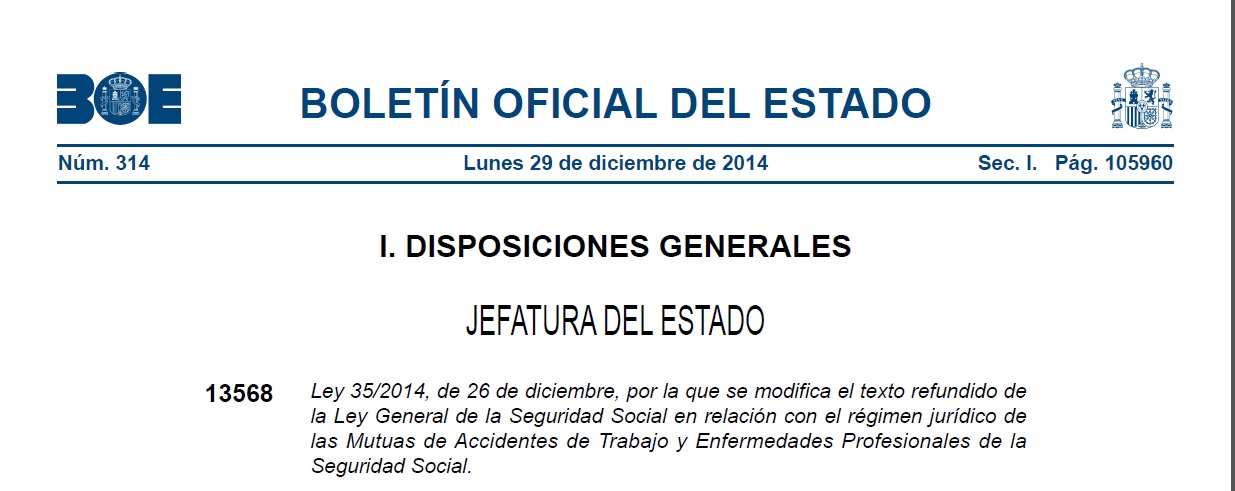 BOE

BOLETÍN OFICIAL DEL ESTADO

Núm. 314 Lunes 29 de diciembre de 2014 Sec. I. Pág. 105960

I. DISPOSICIONES GENERALES

JEFATURA DEL ESTADO

13568 Ley 35/2014, de 26 de diciembre, por la que se modifica el texto refundido de la Ley General de la Seguridad Social en relación con el régimen jurídico de las Mutuas de Accidentes de Trabajo y Enfermedades Profesionales de la Seguridad Social.